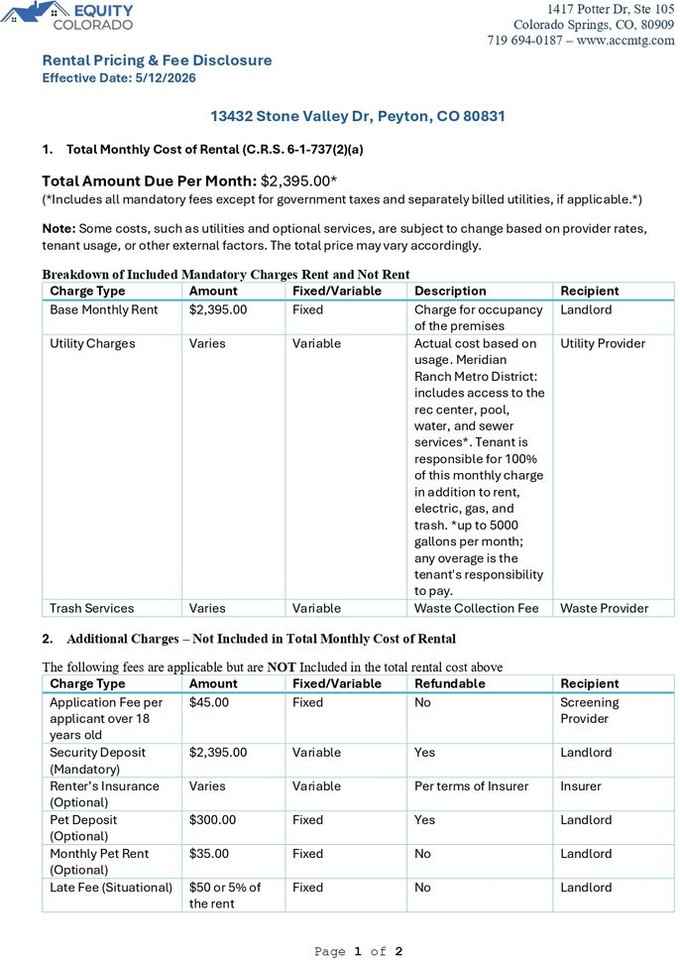 EQUITY
COLORADO

1417 Potter Dr, Ste 105
Colorado Springs, CO, 80909
719 694-0187 – www.accmtg.com

Rental Pricing & Fee Disclosure
Effective Date: 5/12/2026

13432 Stone Valley Dr, Peyton, CO 80831

1. Total Monthly Cost of Rental (C.R.S. 6-1-737(2)(a)

Total Amount Due Per Month: $2,395.00*
(*Includes all mandatory fees except for government taxes and separately billed utilities, if applicable.*)

Note: Some costs, such as utilities and optional services, are subject to change based on provider rates, tenant usage, or other external factors. The total price may vary accordingly.

Breakdown of Included Mandatory Charges Rent and Not Rent

| Charge Type | Amount | Fixed/Variable | Description | Recipient |
|---|---|---|---|---|
| Base Monthly Rent | $2,395.00 | Fixed | Charge for occupancy of the premises | Landlord |
| Utility Charges | Varies | Variable | Actual cost based on usage. Meridian Ranch Metro District: includes access to the rec center, pool, water, and sewer services*. Tenant is responsible for 100% of this monthly charge in addition to rent, electric, gas, and trash. *up to 5000 gallons per month; any overage is the tenant's responsibility to pay. | Utility Provider |
| Trash Services | Varies | Variable | Waste Collection Fee | Waste Provider |

2. Additional Charges – Not Included in Total Monthly Cost of Rental

The following fees are applicable but are NOT Included in the total rental cost above

| Charge Type | Amount | Fixed/Variable | Refundable | Recipient |
|---|---|---|---|---|
| Application Fee per applicant over 18 years old | $45.00 | Fixed | No | Screening Provider |
| Security Deposit (Mandatory) | $2,395.00 | Variable | Yes | Landlord |
| Renter's Insurance (Optional) | Varies | Variable | Per terms of Insurer | Insurer |
| Pet Deposit (Optional) | $300.00 | Fixed | Yes | Landlord |
| Monthly Pet Rent (Optional) | $35.00 | Fixed | No | Landlord |
| Late Fee (Situational) | $50 or 5% of the rent | Fixed | No | Landlord |

Page 1 of 2